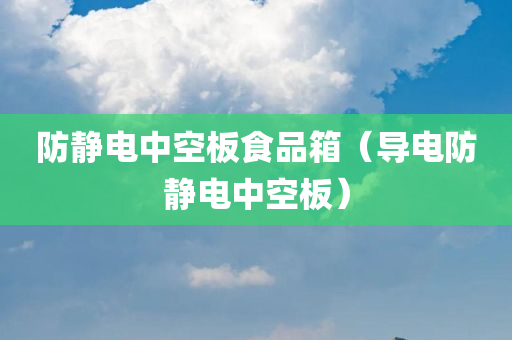 防静电中空板食品箱（导电防静电中空板）